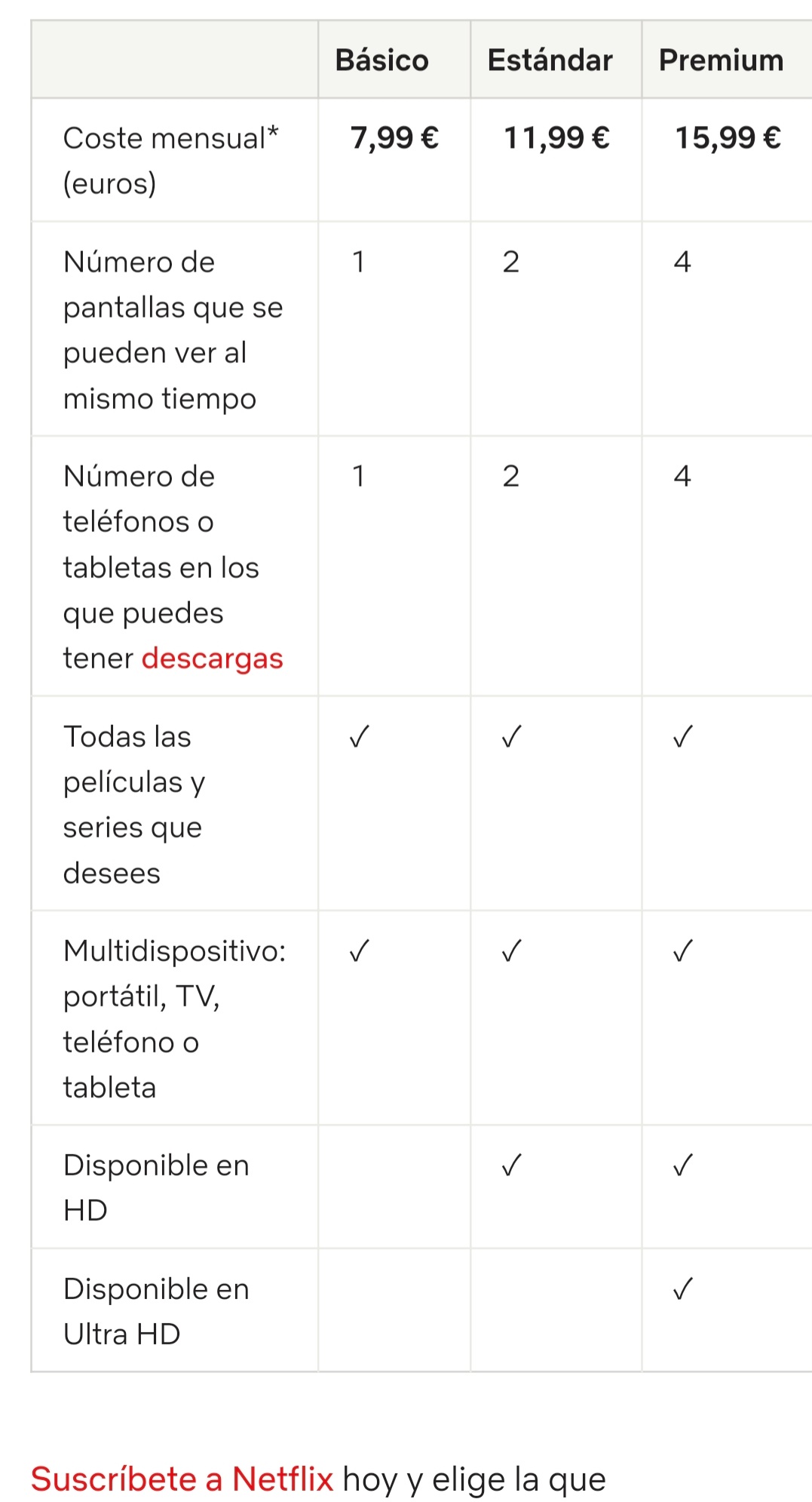 | | Básico | Estándar | Premium |
|---|---|---|---|
| Coste mensual* (euros) | 7,99 € | 11,99 € | 15,99 € |
| Número de pantallas que se pueden ver al mismo tiempo | 1 | 2 | 4 |
| Número de teléfonos o tabletas en los que puedes tener descargas | 1 | 2 | 4 |
| Todas las películas y series que desees | ✓ | ✓ | ✓ |
| Multidispositivo: portátil, TV, teléfono o tableta | ✓ | ✓ | ✓ |
| Disponible en HD | | ✓ | ✓ |
| Disponible en Ultra HD | | | ✓ |

Suscríbete a Netflix hoy y elige la que